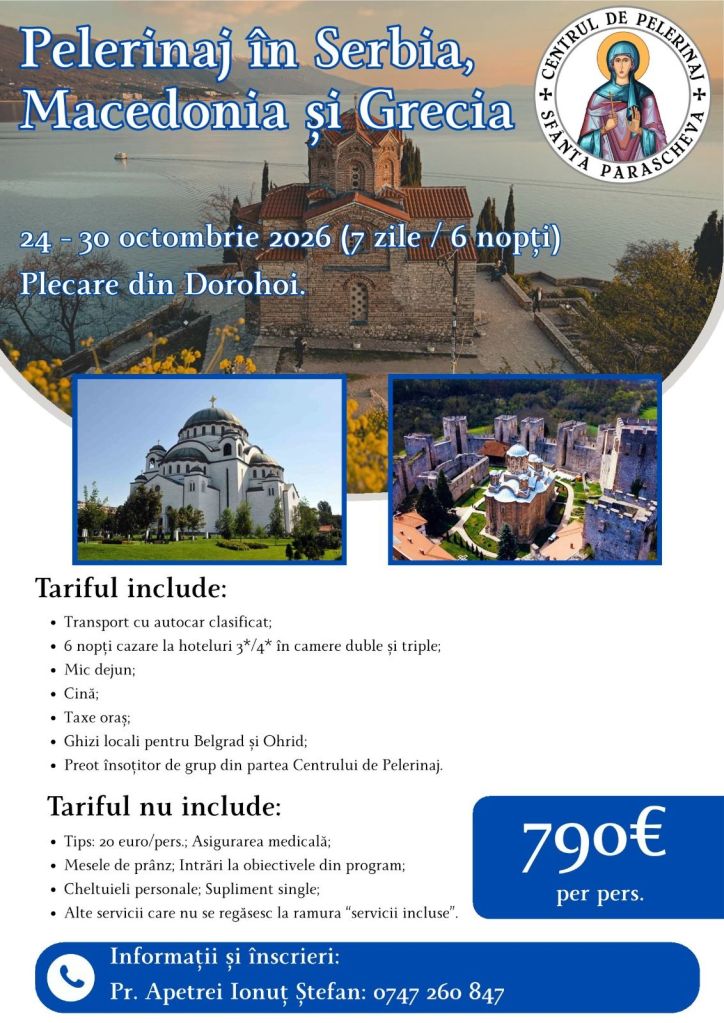 Pelerinaj în Serbia, Macedonia și Grecia

CENTRUL DE PELERINAJ
SFÂNTA PARASCHEVA

24 - 30 octombrie 2026 (7 zile / 6 nopți)
Plecare din Dorohoi.

Tariful include:

• Transport cu autocar clasificat;
• 6 nopți cazare la hoteluri 3*/4* în camere duble și triple;
• Mic dejun;
• Cină;
• Taxe oraș;
• Ghizi locali pentru Belgrad și Ohrid;
• Preot însoțitor de grup din partea Centrului de Pelerinaj.

Tariful nu include:

• Tips: 20 euro/pers.; Asigurarea medicală;
• Mesele de prânz; Intrări la obiectivele din program;
• Cheltuieli personale; Supliment single;
• Alte servicii care nu se regăsesc la ramura "servicii incluse".

790€
per pers.

Informații și înscrieri:
Pr. Apetrei Ionuț Ștefan: 0747 260 847